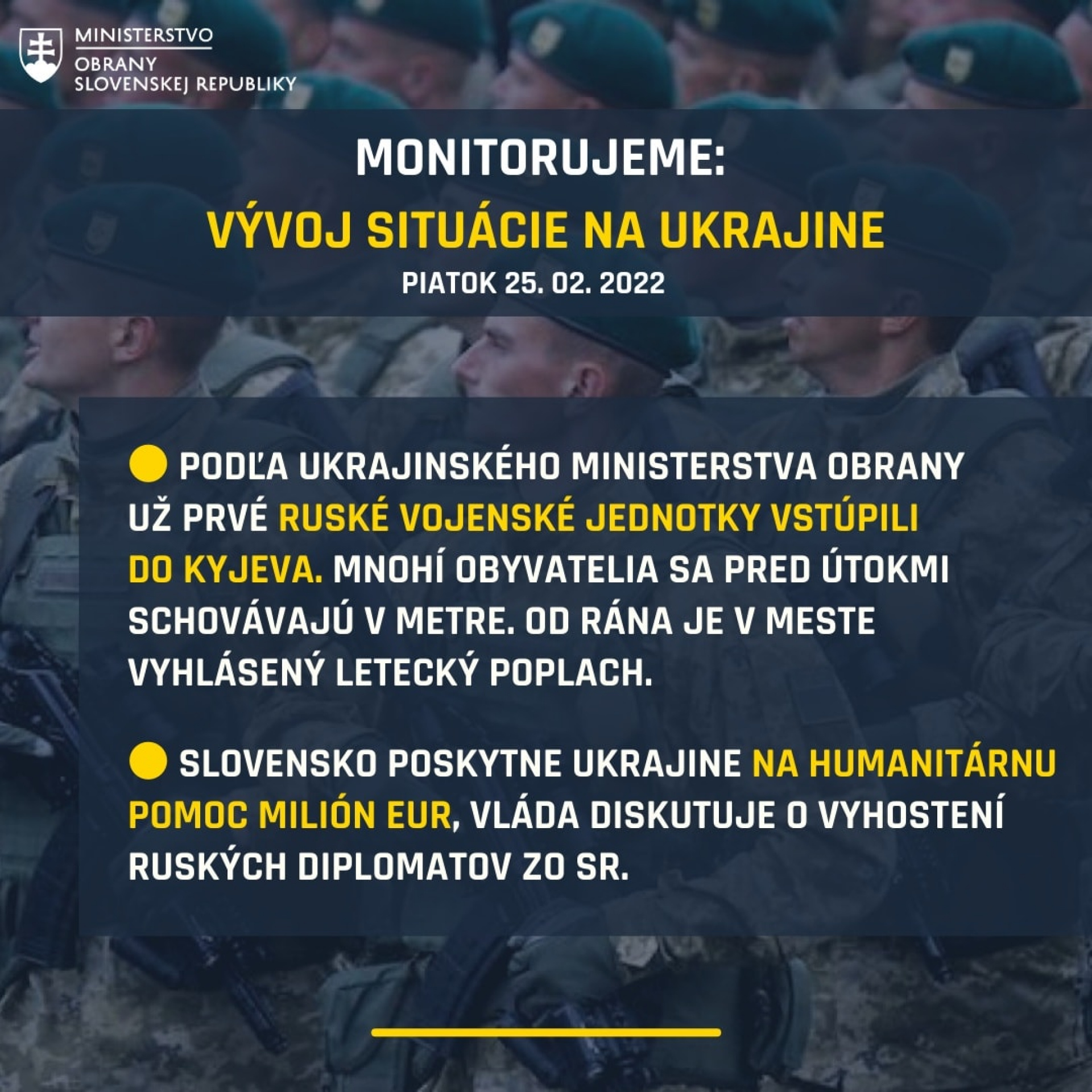 MINISTERSTVO
OBRANY
SLOVENSKEJ REPUBLIKY

MONITORUJEME:
VÝVOJ SITUÁCIE NA UKRAJINE
PIATOK 25. 02. 2022

PODĽA UKRAJINSKÉHO MINISTERSTVA OBRANY UŽ PRVÉ RUSKÉ VOJENSKÉ JEDNOTKY VSTÚPILI DO KYJEVA. MNOHÍ OBYVATELIA SA PRED ÚTOKMI SCHOVÁVAJÚ V METRE. OD RÁNA JE V MESTE VYHLÁSENÝ LETECKÝ POPLACH.

SLOVENSKO POSKYTNE UKRAJINE NA HUMANITÁRNU POMOC MILIÓN EUR, VLÁDA DISKUTUJE O VYHOSTENÍ RUSKÝCH DIPLOMATOV ZO SR.